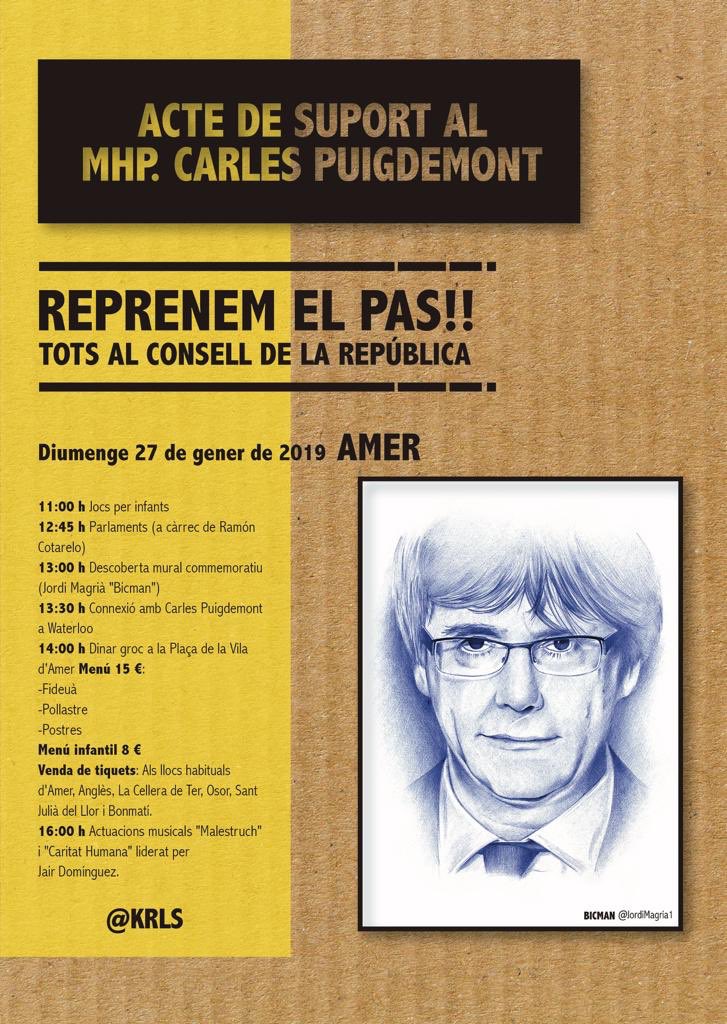 ACTE DE SUPORT AL MHP. CARLES PUIGDEMONT

REPRENEM EL PAS!!
TOTS AL CONSELL DE LA REPÚBLICA

Diumenge 27 de gener de 2019 AMER

11:00 h Jocs per infants
12:45 h Parlaments (a càrrec de Ramón Cotarelo)
13:00 h Descoberta mural commemoratiu (Jordi Magrià "Bicman")
13:30 h Connexió amb Carles Puigdemont a Waterloo
14:00 h Dinar groc a la Plaça de la Vila d'Amer Menú 15 €:
-Fideuà
-Pollastre
-Postres
Menú infantil 8 €
Venda de tiquets: Als llocs habituals d'Amer, Anglès, La Cellera de Ter, Osor, Sant Julià del Llor i Bonmatí.
16:00 h Actuacions musicals "Malestruch" i "Caritat Humana" liderat per Jair Domínguez.

@KRLS

BICMAN @JordiMagria1